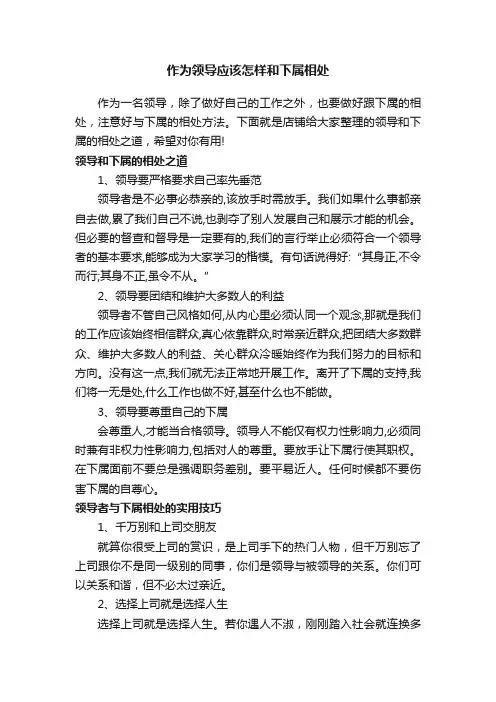 作为领导应该怎样和下属相处

作为一名领导，除了做好自己的工作之外，也要做好跟下属的相处，注意好与下属的相处方法。下面就是店铺给大家整理的领导和下属的相处之道，希望对你有用!

领导和下属的相处之道

1、领导要严格要求自己率先垂范

领导者是不必事必恭亲的,该放手时需放手。我们如果什么事都亲自去做,累了我们自己不说,也剥夺了别人发展自己和展示才能的机会。但必要的督查和督导是一定要有的,我们的言行举止必须符合一个领导者的基本要求,能够成为大家学习的楷模。有句话说得好:“其身正,不令而行;其身不正,虽令不从。”

2、领导要团结和维护大多数人的利益

领导者不管自己风格如何,从内心里必须认同一个观念,那就是我们的工作应该始终相信群众,真心依靠群众,时常亲近群众,把团结大多数群众、维护大多数人的利益、关心群众冷暖始终作为我们努力的目标和方向。没有这一点,我们就无法正常地开展工作。离开了下属的支持,我们将一无是处,什么工作也做不好,甚至什么也不能做。

3、领导要尊重自己的下属

会尊重人,才能当合格领导。领导人不能仅有权力性影响力,必须同时兼有非权力性影响力,包括对人的尊重。要放手让下属行使其职权。在下属面前不要总是强调职务差别。要平易近人。任何时候都不要伤害下属的自尊心。

领导者与下属相处的实用技巧

1、千万别和上司交朋友

就算你很受上司的赏识，是上司手下的热门人物，但千万别忘了上司跟你不是同一级别的同事，你们是领导与被领导的关系。你们可以关系和谐，但不必太过亲近。

2、选择上司就是选择人生

选择上司就是选择人生。若你遇人不淑，刚刚踏入社会就连换多